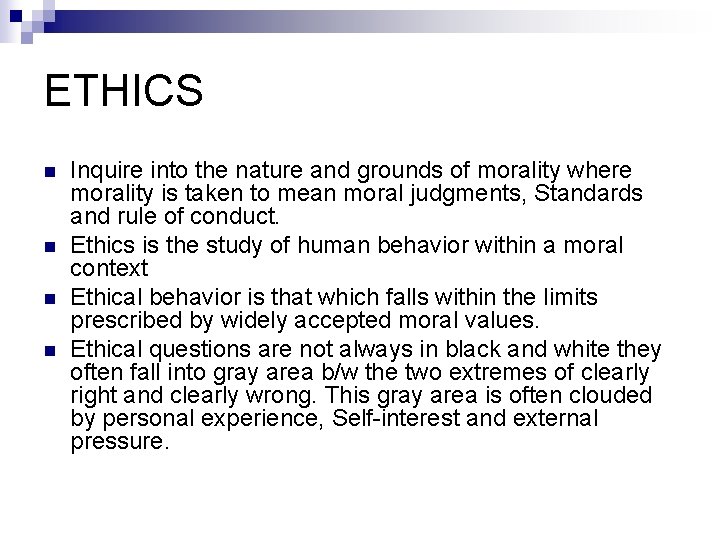 ETHICS

- Inquire into the nature and grounds of morality where morality is taken to mean moral judgments, Standards and rule of conduct.
- Ethics is the study of human behavior within a moral context
- Ethical behavior is that which falls within the limits prescribed by widely accepted moral values.
- Ethical questions are not always in black and white they often fall into gray area b/w the two extremes of clearly right and clearly wrong. This gray area is often clouded by personal experience, Self-interest and external pressure.